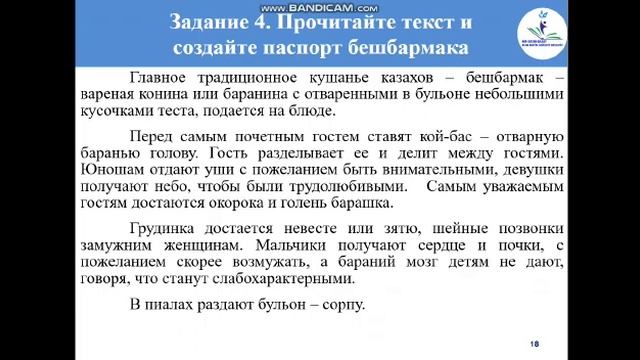 www.BANDICAM.com

Задание 4. Прочитайте текст и создайте паспорт бешбармака

Главное традиционное кушанье казахов – бешбармак – вареная конина или баранина с отваренными в бульоне небольшими кусочками теста, подается на блюде.

Перед самым почетным гостем ставят кой-бас – отварную баранью голову. Гость разделывает ее и делит между гостями. Юношам отдают уши с пожеланием быть внимательными, девушки получают небо, чтобы были трудолюбивыми. Самым уважаемым гостям достаются окорока и голень барашка.

Грудинка достается невесте или зятю, шейные позвонки замужним женщинам. Мальчики получают сердце и почки, с пожеланием скорее возмужать, а бараний мозг детям не дают, говоря, что станут слабохарактерными.

В пиалах раздают бульон – сорпу.

18